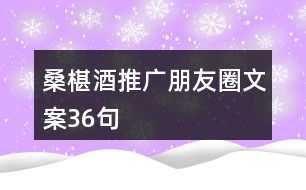 桑椹酒推广朋友圈文案36句